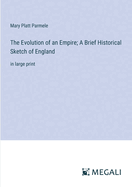 Mary Platt Parmele

The Evolution of an Empire; A Brief Historical Sketch of England

in large print

MEGALI